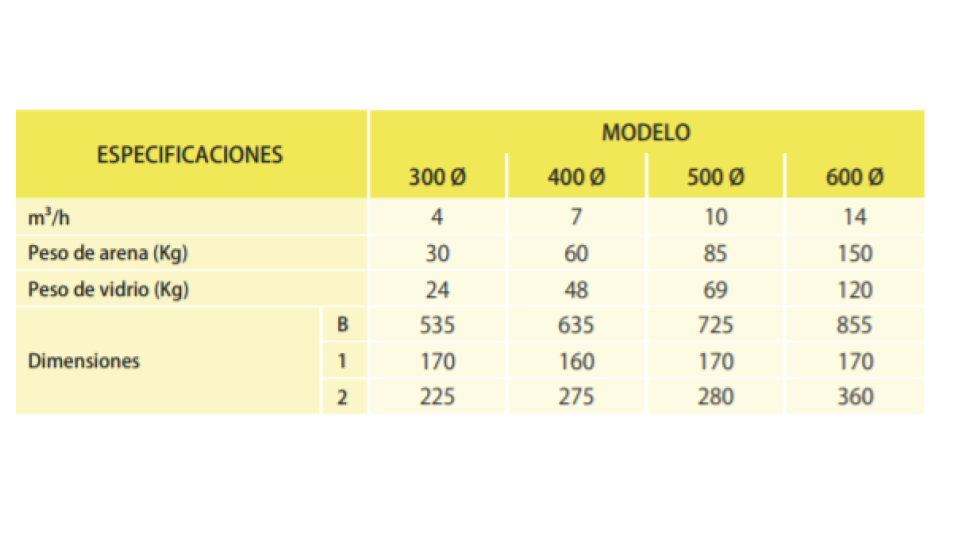 | ESPECIFICACIONES | | MODELO | | | |
|---|---|---|---|---|---|
| | | 300 Ø | 400 Ø | 500 Ø | 600 Ø |
| $m^3/h$ | | 4 | 7 | 10 | 14 |
| Peso de arena (Kg) | | 30 | 60 | 85 | 150 |
| Peso de vidrio (Kg) | | 24 | 48 | 69 | 120 |
| Dimensiones | B | 535 | 635 | 725 | 855 |
| | 1 | 170 | 160 | 170 | 170 |
| | 2 | 225 | 275 | 280 | 360 |